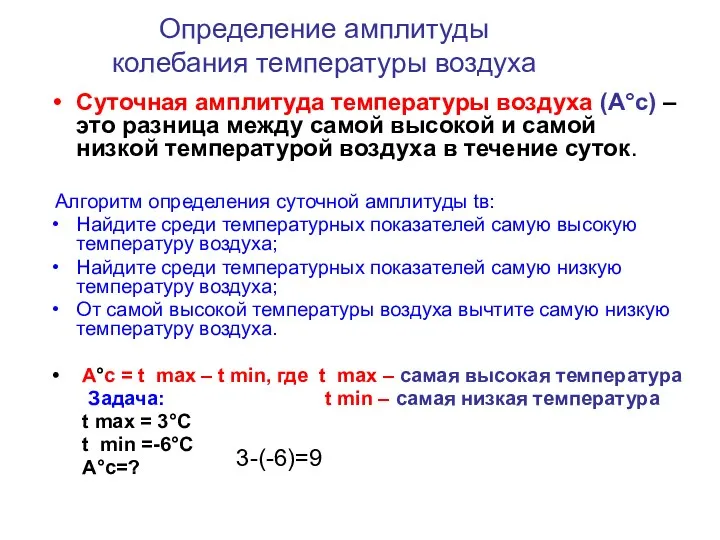 Определение амплитуды колебания температуры воздуха

• Суточная амплитуда температуры воздуха (А°с) – это разница между самой высокой и самой низкой температурой воздуха в течение суток.

Алгоритм определения суточной амплитуды tв:
• Найдите среди температурных показателей самую высокую температуру воздуха;
• Найдите среди температурных показателей самую низкую температуру воздуха;
• От самой высокой температуры воздуха вычтите самую низкую температуру воздуха.

• А°с = t max – t min, где t max – самая высокая температура
Задача: t min – самая низкая температура
t max = 3°С
t min =-6°С
А°с=?

3-(-6)=9